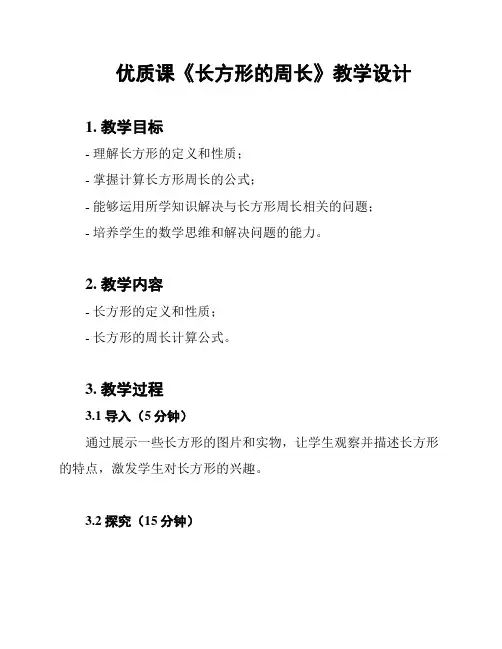 优质课《长方形的周长》教学设计

1. 教学目标

- 理解长方形的定义和性质；

- 掌握计算长方形周长的公式；

- 能够运用所学知识解决与长方形周长相关的问题；

- 培养学生的数学思维和解决问题的能力。

2. 教学内容

- 长方形的定义和性质；

- 长方形的周长计算公式。

3. 教学过程

3.1 导入（5 分钟）

通过展示一些长方形的图片和实物，让学生观察并描述长方形的特点，激发学生对长方形的兴趣。

3.2 探究（15 分钟）